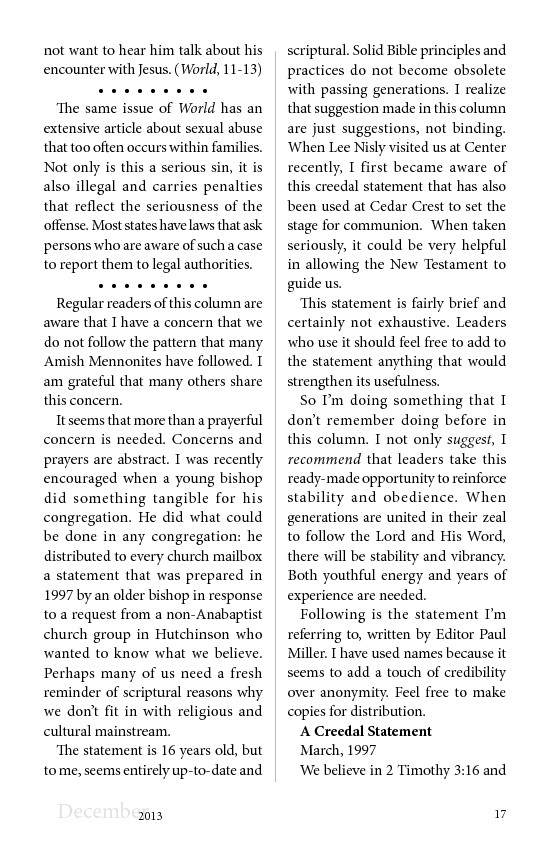 not want to hear him talk about his encounter with Jesus. (World, 11-13)

• • • • • • • • •

The same issue of World has an extensive article about sexual abuse that too often occurs within families. Not only is this a serious sin, it is also illegal and carries penalties that reflect the seriousness of the offense. Most states have laws that ask persons who are aware of such a case to report them to legal authorities.

• • • • • • • • •

Regular readers of this column are aware that I have a concern that we do not follow the pattern that many Amish Mennonites have followed. I am grateful that many others share this concern.

It seems that more than a prayerful concern is needed. Concerns and prayers are abstract. I was recently encouraged when a young bishop did something tangible for his congregation. He did what could be done in any congregation: he distributed to every church mailbox a statement that was prepared in 1997 by an older bishop in response to a request from a non-Anabaptist church group in Hutchinson who wanted to know what we believe. Perhaps many of us need a fresh reminder of scriptural reasons why we don't fit in with religious and cultural mainstream.

The statement is 16 years old, but to me, seems entirely up-to-date and scriptural. Solid Bible principles and practices do not become obsolete with passing generations. I realize that suggestion made in this column are just suggestions, not binding. When Lee Nisly visited us at Center recently, I first became aware of this creedal statement that has also been used at Cedar Crest to set the stage for communion. When taken seriously, it could be very helpful in allowing the New Testament to guide us.

This statement is fairly brief and certainly not exhaustive. Leaders who use it should feel free to add to the statement anything that would strengthen its usefulness.

So I'm doing something that I don't remember doing before in this column. I not only suggest, I recommend that leaders take this ready-made opportunity to reinforce stability and obedience. When generations are united in their zeal to follow the Lord and His Word, there will be stability and vibrancy. Both youthful energy and years of experience are needed.

Following is the statement I'm referring to, written by Editor Paul Miller. I have used names because it seems to add a touch of credibility over anonymity. Feel free to make copies for distribution.

A Creedal Statement

March, 1997

We believe in 2 Timothy 3:16 and

December 2013 17